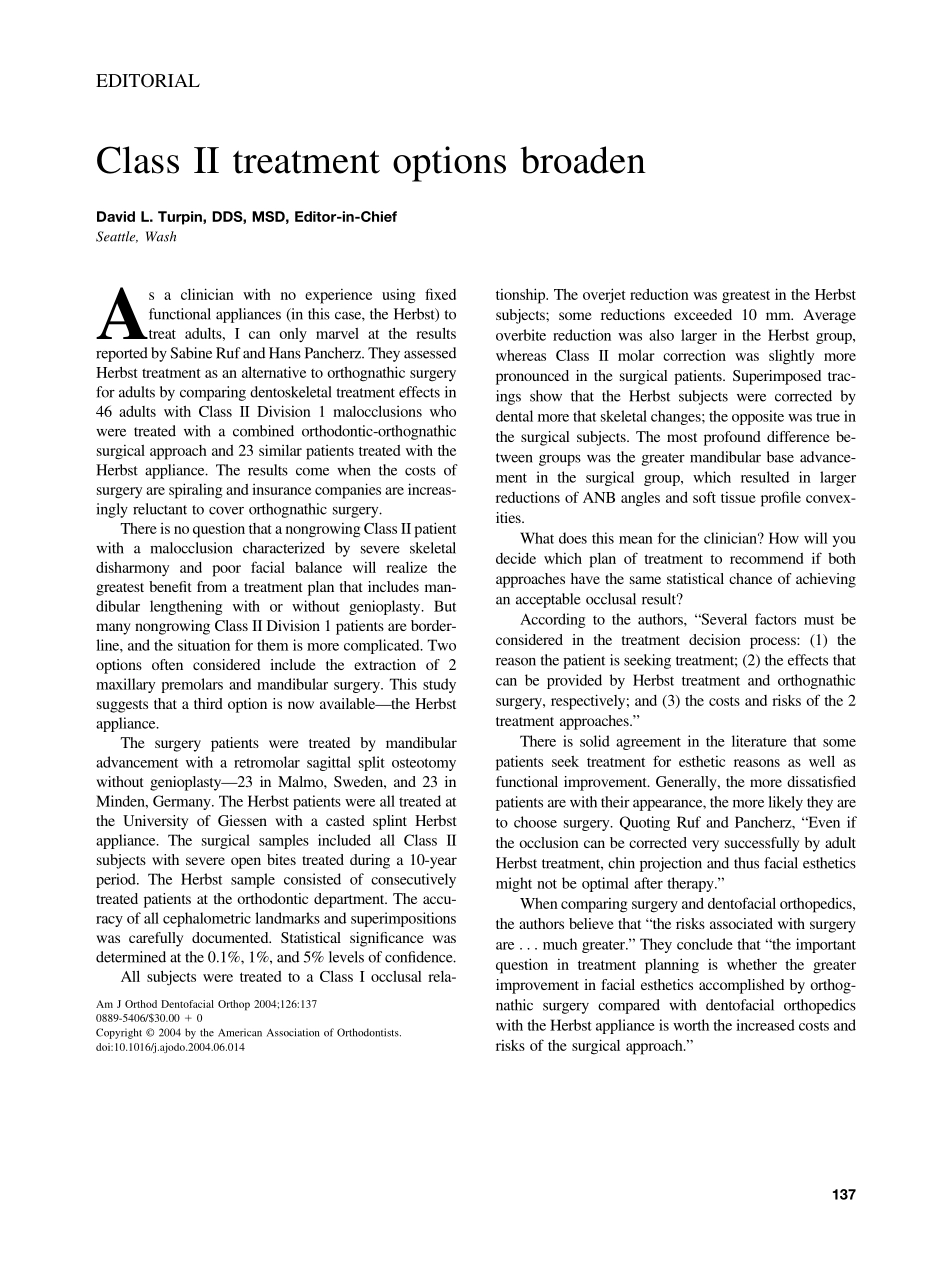 EDITORIAL

Class II treatment options broaden

David L. Turpin, DDS, MSD, Editor-in-Chief
Seattle, Wash

As a clinician with no experience using fixed functional appliances (in this case, the Herbst) to treat adults, I can only marvel at the results reported by Sabine Ruf and Hans Pancherz. They assessed Herbst treatment as an alternative to orthognathic surgery for adults by comparing dentoskeletal treatment effects in 46 adults with Class II Division 1 malocclusions who were treated with a combined orthodontic-orthognathic surgical approach and 23 similar patients treated with the Herbst appliance. The results come when the costs of surgery are spiraling and insurance companies are increasingly reluctant to cover orthognathic surgery.

There is no question that a nongrowing Class II patient with a malocclusion characterized by severe skeletal disharmony and poor facial balance will realize the greatest benefit from a treatment plan that includes mandibular lengthening with or without genioplasty. But many nongrowing Class II Division 1 patients are borderline, and the situation for them is more complicated. Two options often considered include the extraction of 2 maxillary premolars and mandibular surgery. This study suggests that a third option is now available—the Herbst appliance.

The surgery patients were treated by mandibular advancement with a retromolar sagittal split osteotomy without genioplasty—23 in Malmo, Sweden, and 23 in Minden, Germany. The Herbst patients were all treated at the University of Giessen with a casted splint Herbst appliance. The surgical samples included all Class II subjects with severe open bites treated during a 10-year period. The Herbst sample consisted of consecutively treated patients at the orthodontic department. The accuracy of all cephalometric landmarks and superimpositions was carefully documented. Statistical significance was determined at the 0.1%, 1%, and 5% levels of confidence.

All subjects were treated to a Class I occlusal relationship. The overjet reduction was greatest in the Herbst subjects; some reductions exceeded 10 mm. Average overbite reduction was also larger in the Herbst group, whereas Class II molar correction was slightly more pronounced in the surgical patients. Superimposed tracings show that the Herbst subjects were corrected by dental more that skeletal changes; the opposite was true in the surgical subjects. The most profound difference between groups was the greater mandibular base advancement in the surgical group, which resulted in larger reductions of ANB angles and soft tissue profile convexities.

What does this mean for the clinician? How will you decide which plan of treatment to recommend if both approaches have the same statistical chance of achieving an acceptable occlusal result?

According to the authors, “Several factors must be considered in the treatment decision process: (1) the reason the patient is seeking treatment; (2) the effects that can be provided by Herbst treatment and orthognathic surgery, respectively; and (3) the costs and risks of the 2 treatment approaches.”

There is solid agreement in the literature that some patients seek treatment for esthetic reasons as well as functional improvement. Generally, the more dissatisfied patients are with their appearance, the more likely they are to choose surgery. Quoting Ruf and Pancherz, “Even if the occlusion can be corrected very successfully by adult Herbst treatment, chin projection and thus facial esthetics might not be optimal after therapy.”

When comparing surgery and dentofacial orthopedics, the authors believe that “the risks associated with surgery are . . . much greater.” They conclude that “the important question in treatment planning is whether the greater improvement in facial esthetics accomplished by orthognathic surgery compared with dentofacial orthopedics with the Herbst appliance is worth the increased costs and risks of the surgical approach.”

Am J Orthod Dentofacial Orthop 2004;126:137
0889-5406/$30.00 + 0
Copyright © 2004 by the American Association of Orthodontists.
doi:10.1016/j.ajodo.2004.06.014

137